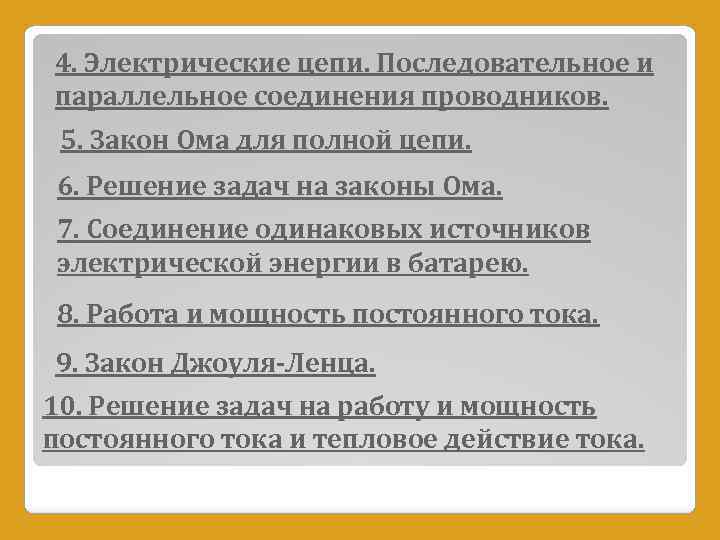 4. Электрические цепи. Последовательное и параллельное соединения проводников.

5. Закон Ома для полной цепи.

6. Решение задач на законы Ома.

7. Соединение одинаковых источников электрической энергии в батарею.

8. Работа и мощность постоянного тока.

9. Закон Джоуля-Ленца.

10. Решение задач на работу и мощность постоянного тока и тепловое действие тока.